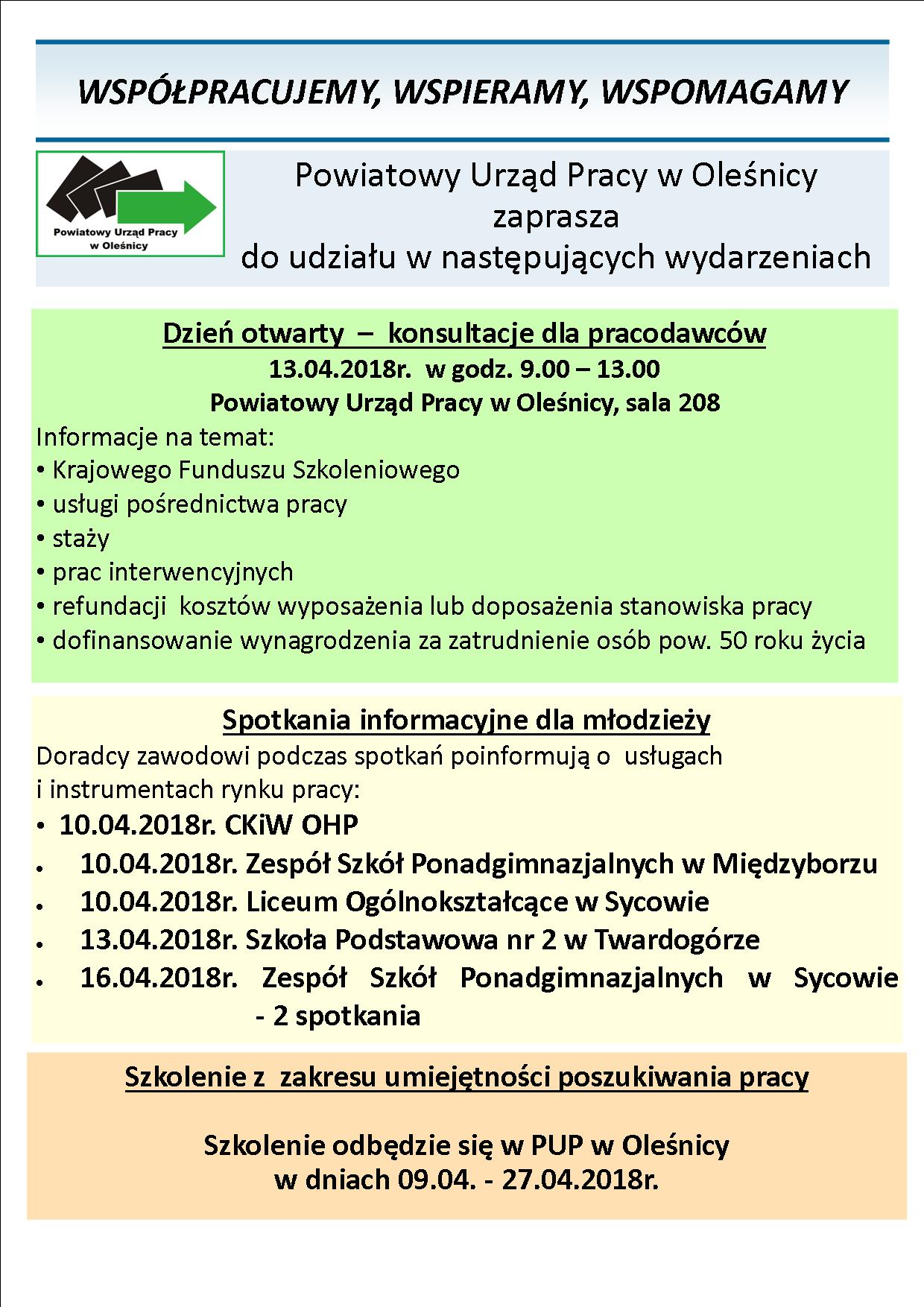 WSPÓŁPRACUJEMY, WSPIERAMY, WSPOMAGAMY

Powiatowy Urząd Pracy w Oleśnicy

Powiatowy Urząd Pracy w Oleśnicy
zaprasza
do udziału w następujących wydarzeniach

Dzień otwarty – konsultacje dla pracodawców
13.04.2018r. w godz. 9.00 – 13.00
Powiatowy Urząd Pracy w Oleśnicy, sala 208

Informacje na temat:
• Krajowego Funduszu Szkoleniowego
• usługi pośrednictwa pracy
• staży
• prac interwencyjnych
• refundacji kosztów wyposażenia lub doposażenia stanowiska pracy
• dofinansowanie wynagrodzenia za zatrudnienie osób pow. 50 roku życia

Spotkania informacyjne dla młodzieży
Doradcy zawodowi podczas spotkań poinformują o usługach i instrumentach rynku pracy:
• 10.04.2018r. CKiW OHP
• 10.04.2018r. Zespół Szkół Ponadgimnazjalnych w Międzyborzu
• 10.04.2018r. Liceum Ogólnokształcące w Sycowie
• 13.04.2018r. Szkoła Podstawowa nr 2 w Twardogórze
• 16.04.2018r. Zespół Szkół Ponadgimnazjalnych w Sycowie - 2 spotkania

Szkolenie z zakresu umiejętności poszukiwania pracy

Szkolenie odbędzie się w PUP w Oleśnicy
w dniach 09.04. - 27.04.2018r.